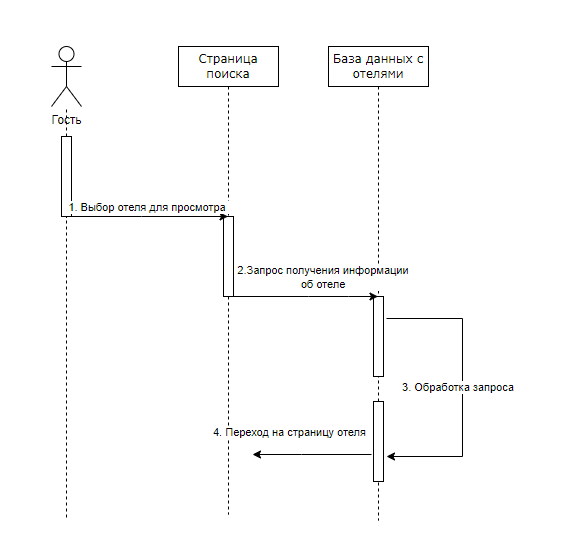 Гость

Страница поиска

База данных с отелями

1. Выбор отеля для просмотра

2.Запрос получения информации об отеле

3. Обработка запроса

4. Переход на страницу отеля